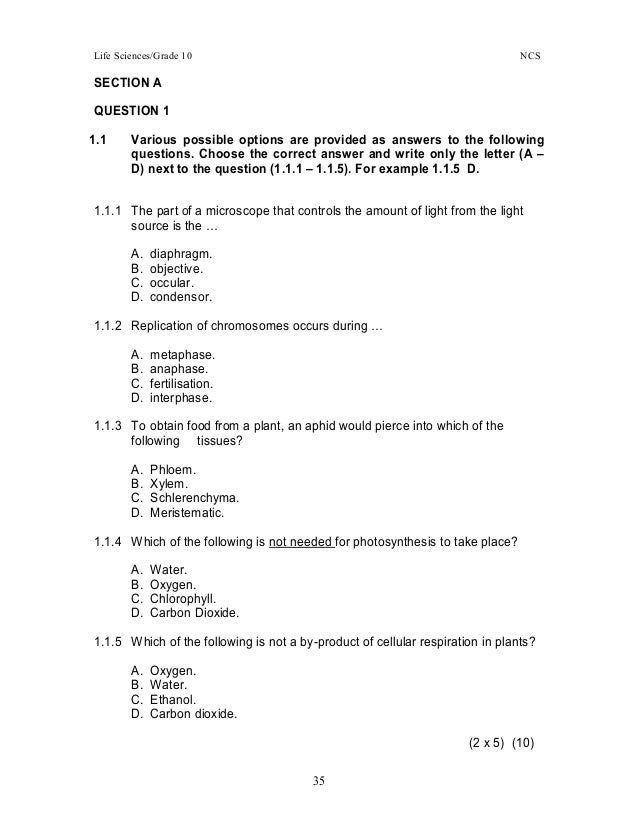 Life Sciences/Grade 10 NCS

SECTION A

QUESTION 1

1.1 Various possible options are provided as answers to the following questions. Choose the correct answer and write only the letter (A – D) next to the question (1.1.1 – 1.1.5). For example 1.1.5 D.

1.1.1 The part of a microscope that controls the amount of light from the light source is the …

A. diaphragm.
B. objective.
C. occular.
D. condensor.

1.1.2 Replication of chromosomes occurs during …

A. metaphase.
B. anaphase.
C. fertilisation.
D. interphase.

1.1.3 To obtain food from a plant, an aphid would pierce into which of the following tissues?

A. Phloem.
B. Xylem.
C. Schlerenchyma.
D. Meristematic.

1.1.4 Which of the following is not needed for photosynthesis to take place?

A. Water.
B. Oxygen.
C. Chlorophyll.
D. Carbon Dioxide.

1.1.5 Which of the following is not a by-product of cellular respiration in plants?

A. Oxygen.
B. Water.
C. Ethanol.
D. Carbon dioxide.

(2 x 5) (10)

35